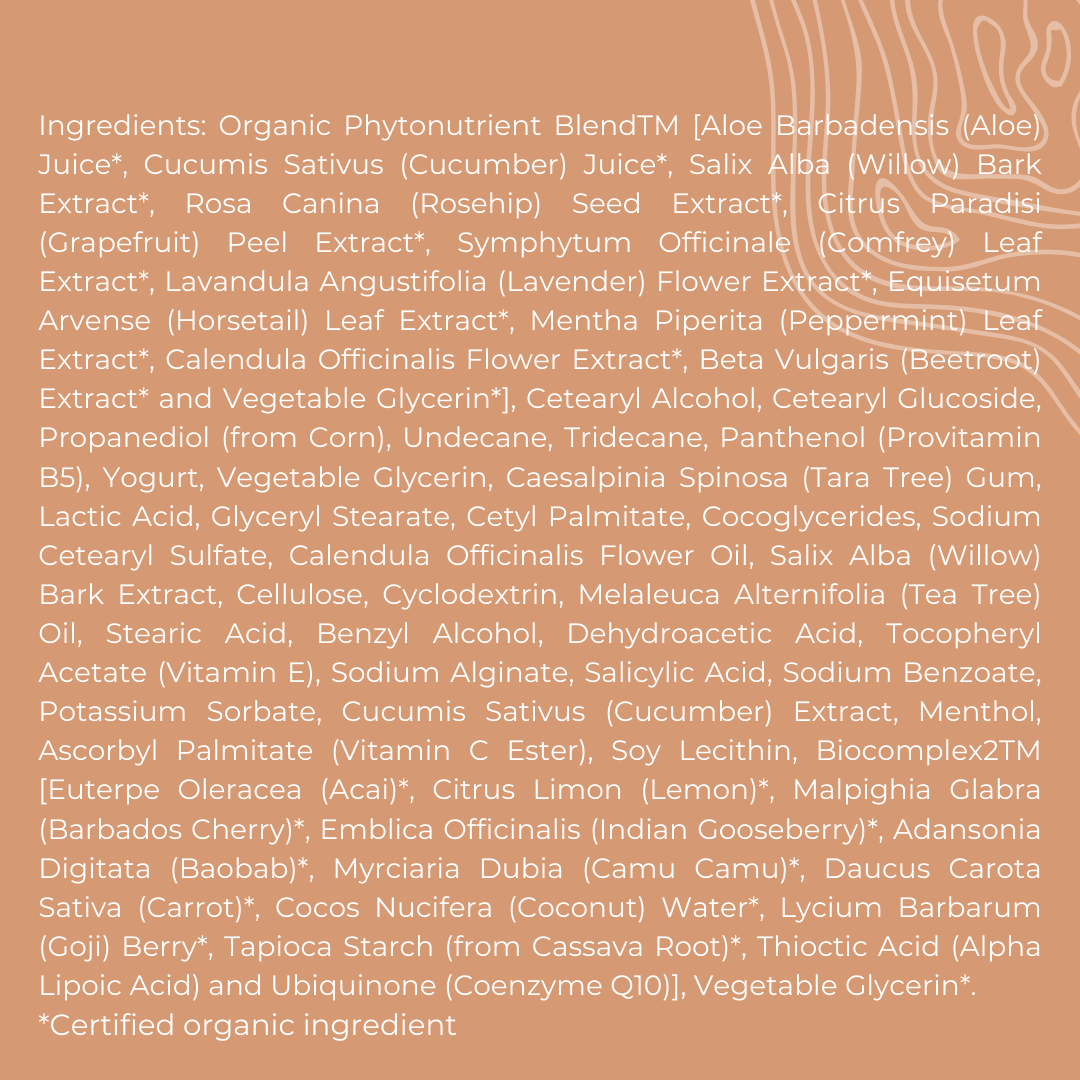 Ingredients: Organic Phytonutrient BlendTM [Aloe Barbadensis (Aloe) Juice*, Cucumis Sativus (Cucumber) Juice*, Salix Alba (Willow) Bark Extract*, Rosa Canina (Rosehip) Seed Extract*, Citrus Paradisi (Grapefruit) Peel Extract*, Symphytum Officinale (Comfrey) Leaf Extract*, Lavandula Angustifolia (Lavender) Flower Extract*, Equisetum Arvense (Horsetail) Leaf Extract*, Mentha Piperita (Peppermint) Leaf Extract*, Calendula Officinalis Flower Extract*, Beta Vulgaris (Beetroot) Extract* and Vegetable Glycerin*], Cetearyl Alcohol, Cetearyl Glucoside, Propanediol (from Corn), Undecane, Tridecane, Panthenol (Provitamin B5), Yogurt, Vegetable Glycerin, Caesalpinia Spinosa (Tara Tree) Gum, Lactic Acid, Glyceryl Stearate, Cetyl Palmitate, Cocoglycerides, Sodium Cetearyl Sulfate, Calendula Officinalis Flower Oil, Salix Alba (Willow) Bark Extract, Cellulose, Cyclodextrin, Melaleuca Alternifolia (Tea Tree) Oil, Stearic Acid, Benzyl Alcohol, Dehydroacetic Acid, Tocopheryl Acetate (Vitamin E), Sodium Alginate, Salicylic Acid, Sodium Benzoate, Potassium Sorbate, Cucumis Sativus (Cucumber) Extract, Menthol, Ascorbyl Palmitate (Vitamin C Ester), Soy Lecithin, Biocomplex2TM [Euterpe Oleracea (Acai)*, Citrus Limon (Lemon)*, Malpighia Glabra (Barbados Cherry)*, Emblica Officinalis (Indian Gooseberry)*, Adansonia Digitata (Baobab)*, Myrciaria Dubia (Camu Camu)*, Daucus Carota Sativa (Carrot)*, Cocos Nucifera (Coconut) Water*, Lycium Barbarum (Goji) Berry*, Tapioca Starch (from Cassava Root)*, Thioctic Acid (Alpha Lipoic Acid) and Ubiquinone (Coenzyme Q10)], Vegetable Glycerin*.

*Certified organic ingredient